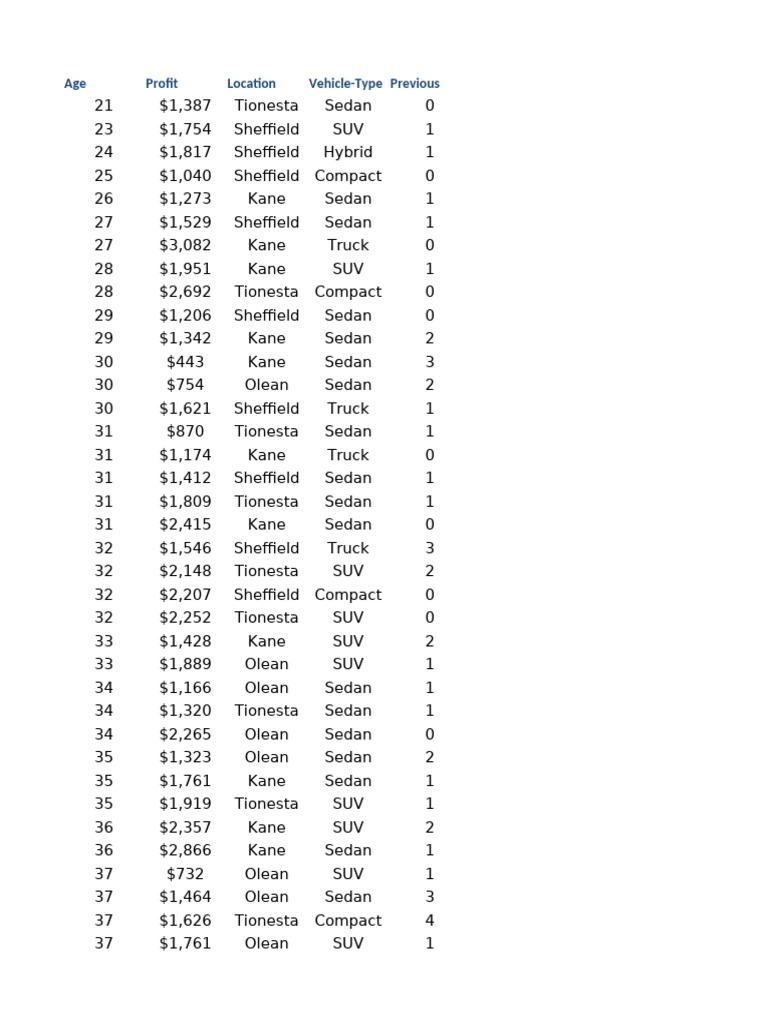 | Age | Profit | Location | Vehicle-Type | Previous |
|---|---|---|---|---|
| 21 | $1,387 | Tionesta | Sedan | 0 |
| 23 | $1,754 | Sheffield | SUV | 1 |
| 24 | $1,817 | Sheffield | Hybrid | 1 |
| 25 | $1,040 | Sheffield | Compact | 0 |
| 26 | $1,273 | Kane | Sedan | 1 |
| 27 | $1,529 | Sheffield | Sedan | 1 |
| 27 | $3,082 | Kane | Truck | 0 |
| 28 | $1,951 | Kane | SUV | 1 |
| 28 | $2,692 | Tionesta | Compact | 0 |
| 29 | $1,206 | Sheffield | Sedan | 0 |
| 29 | $1,342 | Kane | Sedan | 2 |
| 30 | $443 | Kane | Sedan | 3 |
| 30 | $754 | Olean | Sedan | 2 |
| 30 | $1,621 | Sheffield | Truck | 1 |
| 31 | $870 | Tionesta | Sedan | 1 |
| 31 | $1,174 | Kane | Truck | 0 |
| 31 | $1,412 | Sheffield | Sedan | 1 |
| 31 | $1,809 | Tionesta | Sedan | 1 |
| 31 | $2,415 | Kane | Sedan | 0 |
| 32 | $1,546 | Sheffield | Truck | 3 |
| 32 | $2,148 | Tionesta | SUV | 2 |
| 32 | $2,207 | Sheffield | Compact | 0 |
| 32 | $2,252 | Tionesta | SUV | 0 |
| 33 | $1,428 | Kane | SUV | 2 |
| 33 | $1,889 | Olean | SUV | 1 |
| 34 | $1,166 | Olean | Sedan | 1 |
| 34 | $1,320 | Tionesta | Sedan | 1 |
| 34 | $2,265 | Olean | Sedan | 0 |
| 35 | $1,323 | Olean | Sedan | 2 |
| 35 | $1,761 | Kane | Sedan | 1 |
| 35 | $1,919 | Tionesta | SUV | 1 |
| 36 | $2,357 | Kane | SUV | 2 |
| 36 | $2,866 | Kane | Sedan | 1 |
| 37 | $732 | Olean | SUV | 1 |
| 37 | $1,464 | Olean | Sedan | 3 |
| 37 | $1,626 | Tionesta | Compact | 4 |
| 37 | $1,761 | Olean | SUV | 1 |